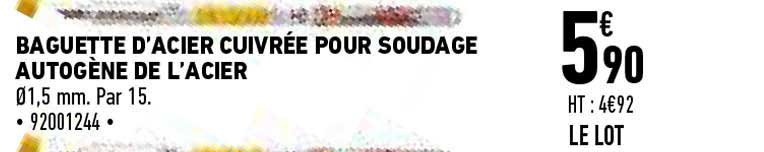 BAGUETTE D'ACIER CUIVRÉE POUR SOUDAGE AUTOGÈNE DE L'ACIER
Ø1,5 mm. Par 15.
• 92001244 •

5€90
HT : 4€92
LE LOT